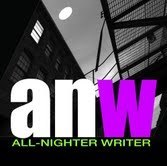 anw
ALL-NIGHTER WRITER